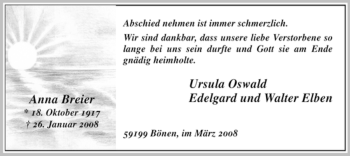 Anna Breier
* 18. Oktober 1917
† 26. Januar 2008

Abschied nehmen ist immer schmerzlich.

Wir sind dankbar, dass unsere liebe Verstorbene so lange bei uns sein durfte und Gott sie am Ende gnädig heimholte.

Ursula Oswald
Edelgard und Walter Elben

59199 Bönen, im März 2008